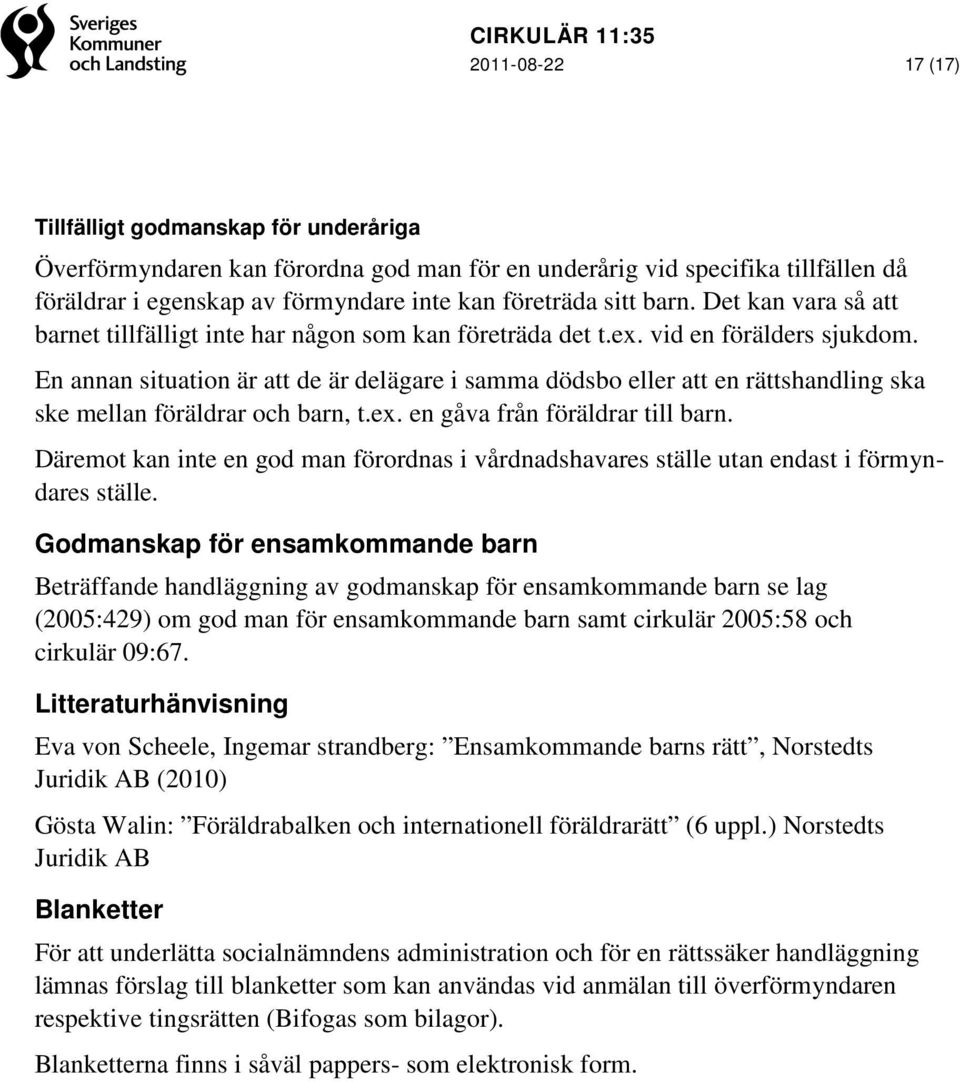 Sveriges Kommuner och Landsting

CIRKULÄR 11:35
2011-08-22
17 (17)

Tillfälligt godmanskap för underåriga

Överförmyndaren kan förordna god man för en underårig vid specifika tillfällen då föräldrar i egenskap av förmyndare inte kan företräda sitt barn. Det kan vara så att barnet tillfälligt inte har någon som kan företräda det t.ex. vid en förälders sjukdom.

En annan situation är att de är delägare i samma dödsbo eller att en rättshandling ska ske mellan föräldrar och barn, t.ex. en gåva från föräldrar till barn.

Däremot kan inte en god man förordnas i vårdnadshavares ställe utan endast i förmyndares ställe.

Godmanskap för ensamkommande barn

Beträffande handläggning av godmanskap för ensamkommande barn se lag (2005:429) om god man för ensamkommande barn samt cirkulär 2005:58 och cirkulär 09:67.

Litteraturhänvisning

Eva von Scheele, Ingemar strandberg: ”Ensamkommande barns rätt”, Norstedts Juridik AB (2010)

Gösta Walin: ”Föräldrabalken och internationell föräldrarätt” (6 uppl.) Norstedts Juridik AB

Blanketter

För att underlätta socialnämndens administration och för en rättssäker handläggning lämnas förslag till blanketter som kan användas vid anmälan till överförmyndaren respektive tingsrätten (Bifogas som bilagor).

Blanketterna finns i såväl pappers- som elektronisk form.